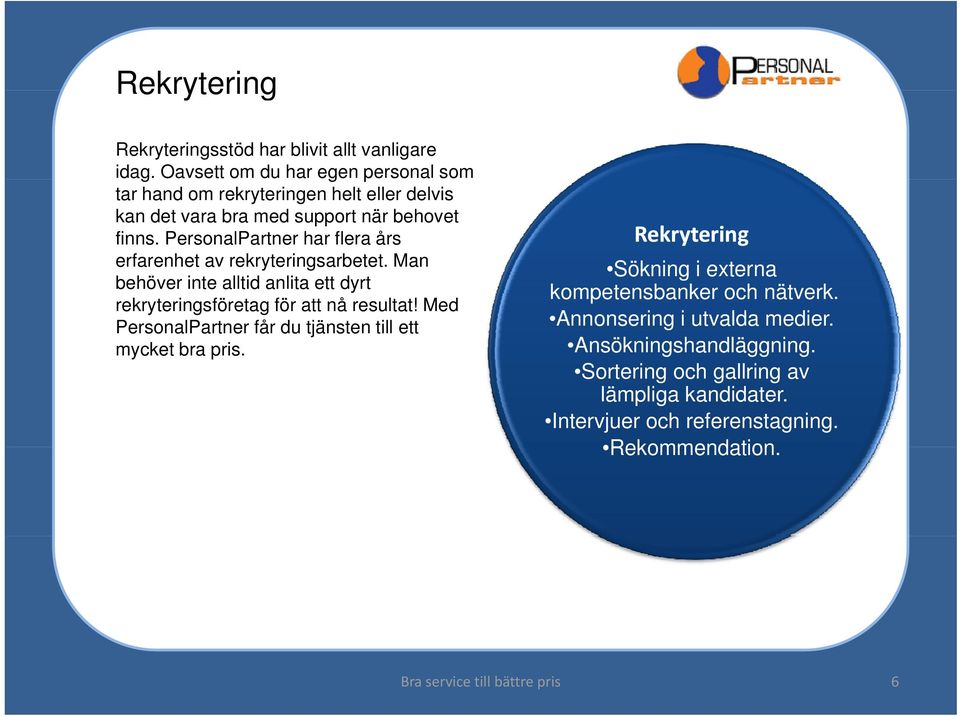 Rekrytering

PERSONAL Partner

Rekryteringsstöd har blivit allt vanligare idag. Oavsett om du har egen personal som tar hand om rekryteringen helt eller delvis kan det vara bra med support när behovet finns. PersonalPartner har flera års erfarenhet av rekryteringsarbetet. Man behöver inte alltid anlita ett dyrt rekryteringsföretag för att nå resultat! Med PersonalPartner får du tjänsten till ett mycket bra pris.

Rekrytering

•Sökning i externa kompetensbanker och nätverk.
•Annonsering i utvalda medier.
•Ansökningshandläggning.
•Sortering och gallring av lämpliga kandidater.
•Intervjuer och referenstagning.
•Rekommendation.

Bra service till bättre pris

6